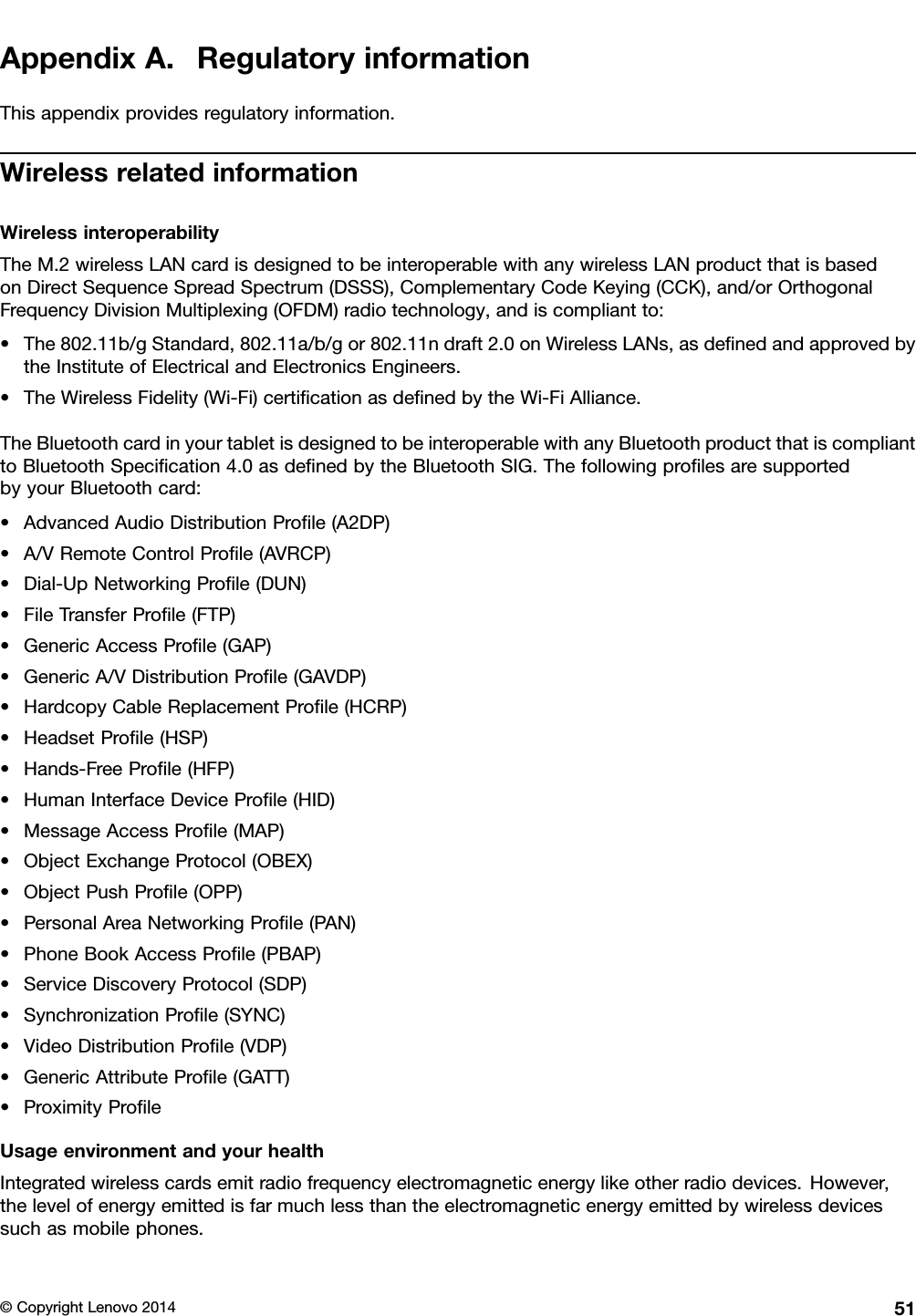 Appendix A. Regulatory information

This appendix provides regulatory information.

Wireless related information

Wireless interoperability

The M.2 wireless LAN card is designed to be interoperable with any wireless LAN product that is based on Direct Sequence Spread Spectrum (DSSS), Complementary Code Keying (CCK), and/or Orthogonal Frequency Division Multiplexing (OFDM) radio technology, and is compliant to:

• The 802.11b/g Standard, 802.11a/b/g or 802.11n draft 2.0 on Wireless LANs, as defined and approved by the Institute of Electrical and Electronics Engineers.
• The Wireless Fidelity (Wi-Fi) certification as defined by the Wi-Fi Alliance.

The Bluetooth card in your tablet is designed to be interoperable with any Bluetooth product that is compliant to Bluetooth Specification 4.0 as defined by the Bluetooth SIG. The following profiles are supported by your Bluetooth card:

• Advanced Audio Distribution Profile (A2DP)
• A/V Remote Control Profile (AVRCP)
• Dial-Up Networking Profile (DUN)
• File Transfer Profile (FTP)
• Generic Access Profile (GAP)
• Generic A/V Distribution Profile (GAVDP)
• Hardcopy Cable Replacement Profile (HCRP)
• Headset Profile (HSP)
• Hands-Free Profile (HFP)
• Human Interface Device Profile (HID)
• Message Access Profile (MAP)
• Object Exchange Protocol (OBEX)
• Object Push Profile (OPP)
• Personal Area Networking Profile (PAN)
• Phone Book Access Profile (PBAP)
• Service Discovery Protocol (SDP)
• Synchronization Profile (SYNC)
• Video Distribution Profile (VDP)
• Generic Attribute Profile (GATT)
• Proximity Profile

Usage environment and your health

Integrated wireless cards emit radio frequency electromagnetic energy like other radio devices. However, the level of energy emitted is far much less than the electromagnetic energy emitted by wireless devices such as mobile phones.

© Copyright Lenovo 2014 51